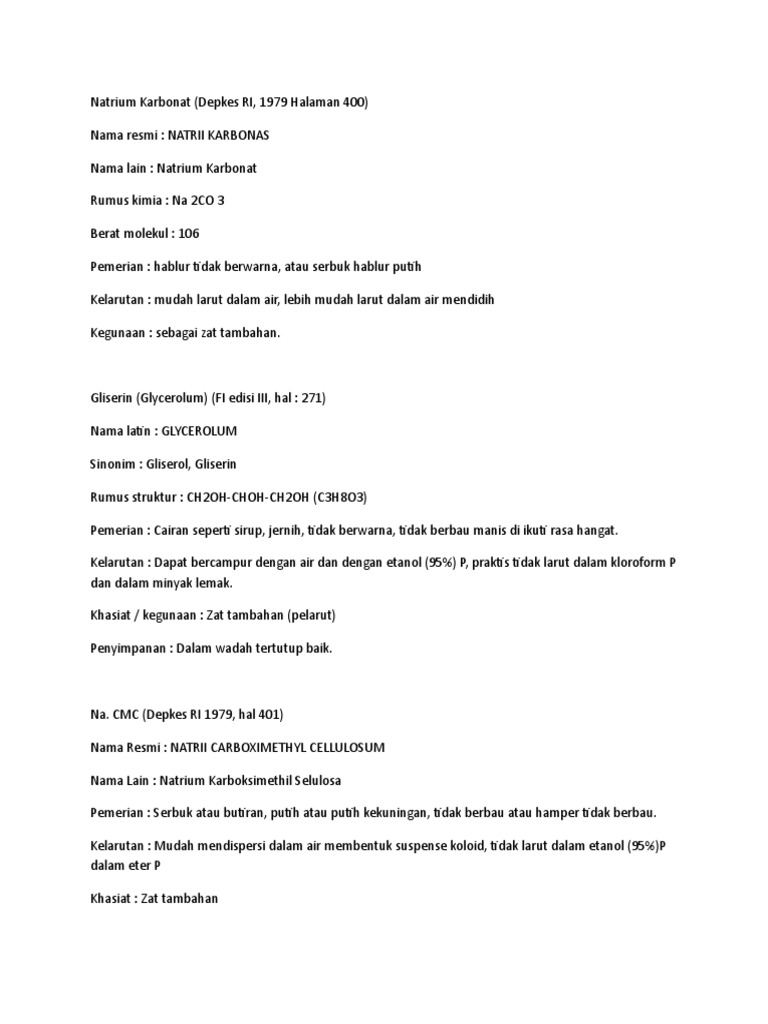 Natrium Karbonat (Depkes RI, 1979 Halaman 400)

Nama resmi : NATRII KARBONAS

Nama lain : Natrium Karbonat

Rumus kimia : Na 2CO 3

Berat molekul : 106

Pemerian : hablur tidak berwarna, atau serbuk hablur putih

Kelarutan : mudah larut dalam air, lebih mudah larut dalam air mendidih

Kegunaan : sebagai zat tambahan.

Gliserin (Glycerolum) (FI edisi III, hal : 271)

Nama latin : GLYCEROLUM

Sinonim : Gliserol, Gliserin

Rumus struktur : CH2OH-CHOH-CH2OH (C3H8O3)

Pemerian : Cairan seperti sirup, jernih, tidak berwarna, tidak berbau manis di ikuti rasa hangat.

Kelarutan : Dapat bercampur dengan air dan dengan etanol (95%) P, praktis tidak larut dalam kloroform P dan dalam minyak lemak.

Khasiat / kegunaan : Zat tambahan (pelarut)

Penyimpanan : Dalam wadah tertutup baik.

Na. CMC (Depkes RI 1979, hal 401)

Nama Resmi : NATRII CARBOXIMETHYL CELLULOSUM

Nama Lain : Natrium Karboksimethil Selulosa

Pemerian : Serbuk atau butiran, putih atau putih kekuningan, tidak berbau atau hamper tidak berbau.

Kelarutan : Mudah mendispersi dalam air membentuk suspense koloid, tidak larut dalam etanol (95%)P dalam eter P

Khasiat : Zat tambahan